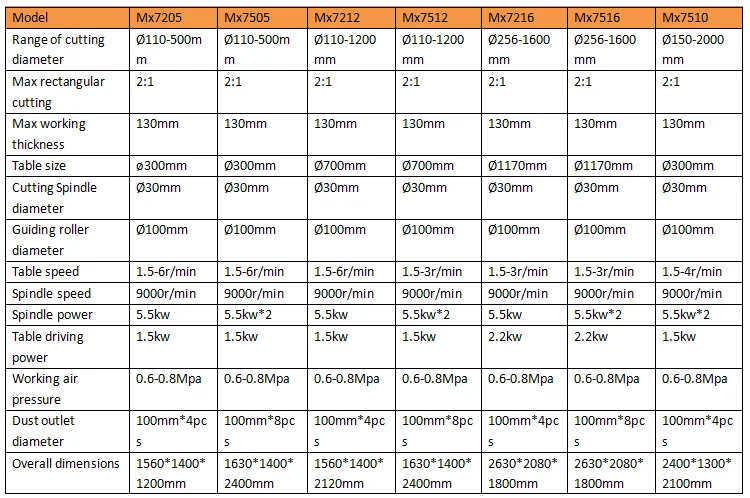 | Model | Mx7205 | Mx7505 | Mx7212 | Mx7512 | Mx7216 | Mx7516 | Mx7510 |
|---|---|---|---|---|---|---|---|
| Range of cutting diameter | Ø110-500mm | Ø110-500mm | Ø110-1200mm | Ø110-1200mm | Ø256-1600mm | Ø256-1600mm | Ø150-2000mm |
| Max rectangular cutting | 2:1 | 2:1 | 2:1 | 2:1 | 2:1 | 2:1 | 2:1 |
| Max working thickness | 130mm | 130mm | 130mm | 130mm | 130mm | 130mm | 130mm |
| Table size | ø300mm | Ø300mm | Ø700mm | Ø700mm | Ø1170mm | Ø1170mm | Ø300mm |
| Cutting Spindle diameter | Ø30mm | Ø30mm | Ø30mm | Ø30mm | Ø30mm | Ø30mm | Ø30mm |
| Guiding roller diameter | Ø100mm | Ø100mm | Ø100mm | Ø100mm | Ø100mm | Ø100mm | Ø100mm |
| Table speed | 1.5-6r/min | 1.5-6r/min | 1.5-6r/min | 1.5-3r/min | 1.5-3r/min | 1.5-3r/min | 1.5-4r/min |
| Spindle speed | 9000r/min | 9000r/min | 9000r/min | 9000r/min | 9000r/min | 9000r/min | 9000r/min |
| Spindle power | 5.5kw | 5.5kw*2 | 5.5kw | 5.5kw*2 | 5.5kw | 5.5kw*2 | 5.5kw*2 |
| Table driving power | 1.5kw | 1.5kw | 1.5kw | 1.5kw | 2.2kw | 2.2kw | 1.5kw |
| Working air pressure | 0.6-0.8Mpa | 0.6-0.8Mpa | 0.6-0.8Mpa | 0.6-0.8Mpa | 0.6-0.8Mpa | 0.6-0.8Mpa | 0.6-0.8Mpa |
| Dust outlet diameter | 100mm*4pcs | 100mm*8pcs | 100mm*4pcs | 100mm*8pcs | 100mm*4pcs | 100mm*8pcs | 100mm*4pcs |
| Overall dimensions | 1560*1400*1200mm | 1630*1400*2400mm | 1560*1400*2120mm | 1630*1400*2400mm | 2630*2080*1800mm | 2630*2080*1800mm | 2400*1300*2100mm |